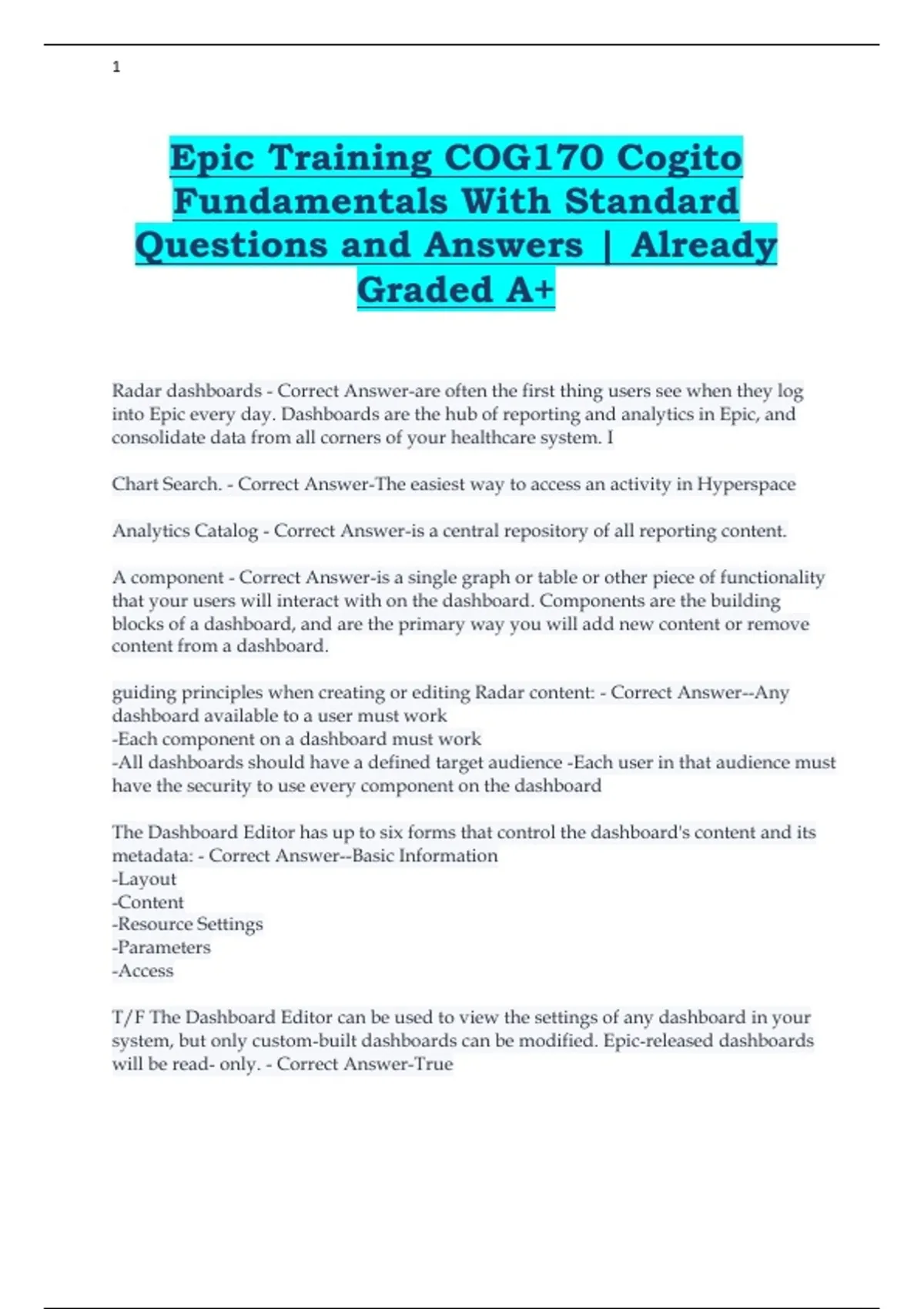 1

Epic Training COG170 Cogito Fundamentals With Standard Questions and Answers | Already Graded A+

Radar dashboards - Correct Answer-are often the first thing users see when they log into Epic every day. Dashboards are the hub of reporting and analytics in Epic, and consolidate data from all corners of your healthcare system. I

Chart Search. - Correct Answer-The easiest way to access an activity in Hyperspace

Analytics Catalog - Correct Answer-is a central repository of all reporting content.

A component - Correct Answer-is a single graph or table or other piece of functionality that your users will interact with on the dashboard. Components are the building blocks of a dashboard, and are the primary way you will add new content or remove content from a dashboard.

guiding principles when creating or editing Radar content: - Correct Answer--Any dashboard available to a user must work
-Each component on a dashboard must work
-All dashboards should have a defined target audience -Each user in that audience must have the security to use every component on the dashboard

The Dashboard Editor has up to six forms that control the dashboard's content and its metadata: - Correct Answer--Basic Information
-Layout
-Content
-Resource Settings
-Parameters
-Access

T/F The Dashboard Editor can be used to view the settings of any dashboard in your system, but only custom-built dashboards can be modified. Epic-released dashboards will be read- only. - Correct Answer-True